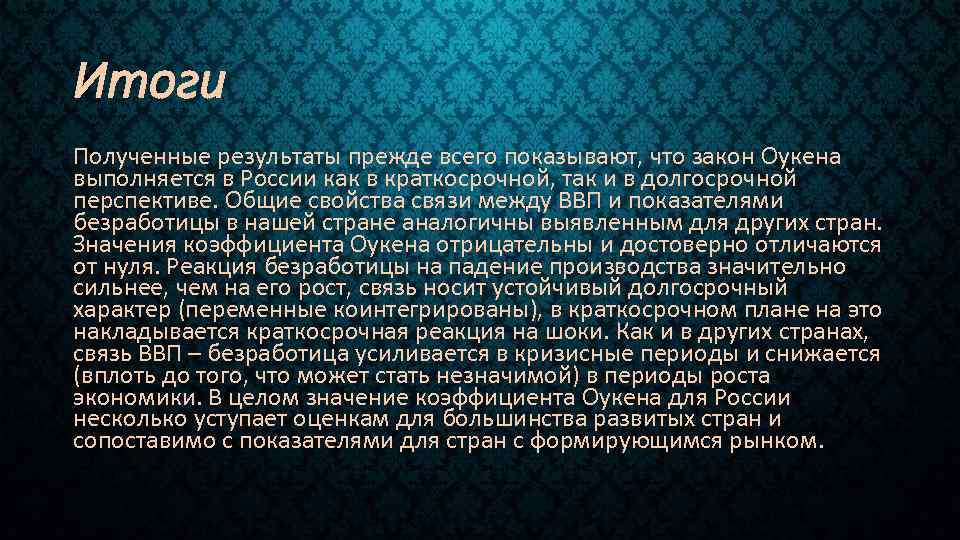 Итоги

Полученные результаты прежде всего показывают, что закон Оукена выполняется в России как в краткосрочной, так и в долгосрочной перспективе. Общие свойства связи между ВВП и показателями безработицы в нашей стране аналогичны выявленным для других стран. Значения коэффициента Оукена отрицательны и достоверно отличаются от нуля. Реакция безработицы на падение производства значительно сильнее, чем на его рост, связь носит устойчивый долгосрочный характер (переменные коинтегрированы), в краткосрочном плане на это накладывается краткосрочная реакция на шоки. Как и в других странах, связь ВВП – безработица усиливается в кризисные периоды и снижается (вплоть до того, что может стать незначимой) в периоды роста экономики. В целом значение коэффициента Оукена для России несколько уступает оценкам для большинства развитых стран и сопоставимо с показателями для стран с формирующимся рынком.